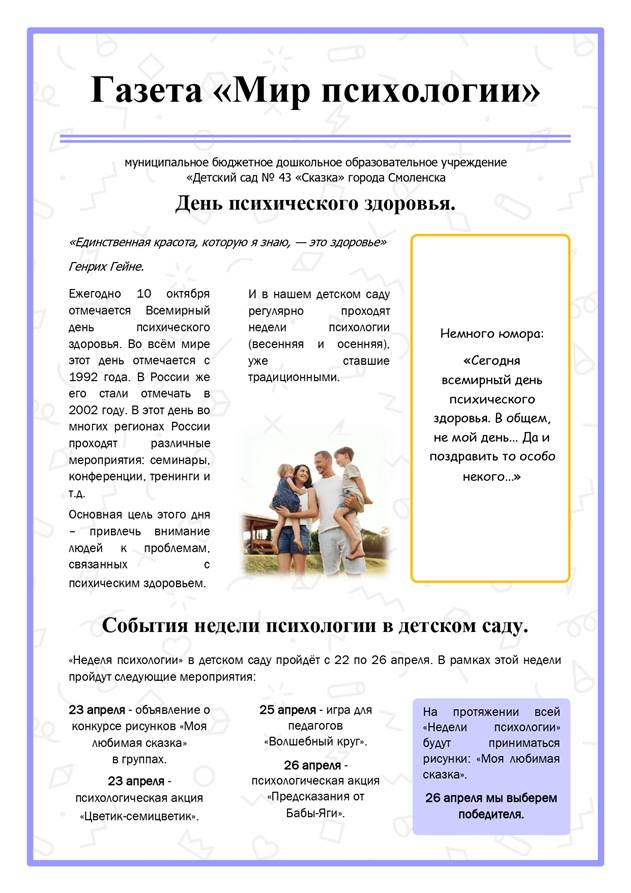 Газета «Мир психологии»

муниципальное бюджетное дошкольное образовательное учреждение «Детский сад № 43 «Сказка» города Смоленска

День психического здоровья.

«Единственная красота, которую я знаю, — это здоровье»

Генрих Гейне.

Ежегодно 10 октября отмечается Всемирный день психического здоровья. Во всём мире этот день отмечается с 1992 года. В России же его стали отмечать в 2002 году. В этот день во многих регионах России проходят различные мероприятия: семинары, конференции, тренинги и т.д.

Основная цель этого дня – привлечь внимание людей к проблемам, связанных с психическим здоровьем.

И в нашем детском саду регулярно проходят недели психологии (весенняя и осенняя), уже ставшие традиционными.

Немного юмора:

«Сегодня всемирный день психического здоровья. В общем, не мой день… Да и поздравить то особо некого…»

События недели психологии в детском саду.

«Неделя психологии» в детском саду пройдёт с 22 по 26 апреля. В рамках этой недели пройдут следующие мероприятия:

23 апреля - объявление о конкурсе рисунков «Моя любимая сказка» в группах.

23 апреля - психологическая акция «Цветик-семицветик».

25 апреля - игра для педагогов «Волшебный круг».

26 апреля - психологическая акция «Предсказания от Бабы-Яги».

На протяжении всей «Недели психологии» будут приниматься рисунки: «Моя любимая сказка».

26 апреля мы выберем победителя.